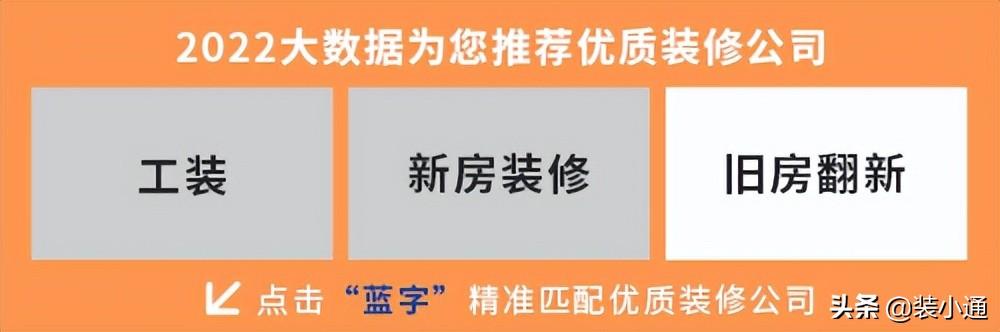 2022大数据为您推荐优质装修公司

工装

新房装修

旧房翻新

点击“蓝字”精准匹配优质装修公司

头条 @装小通